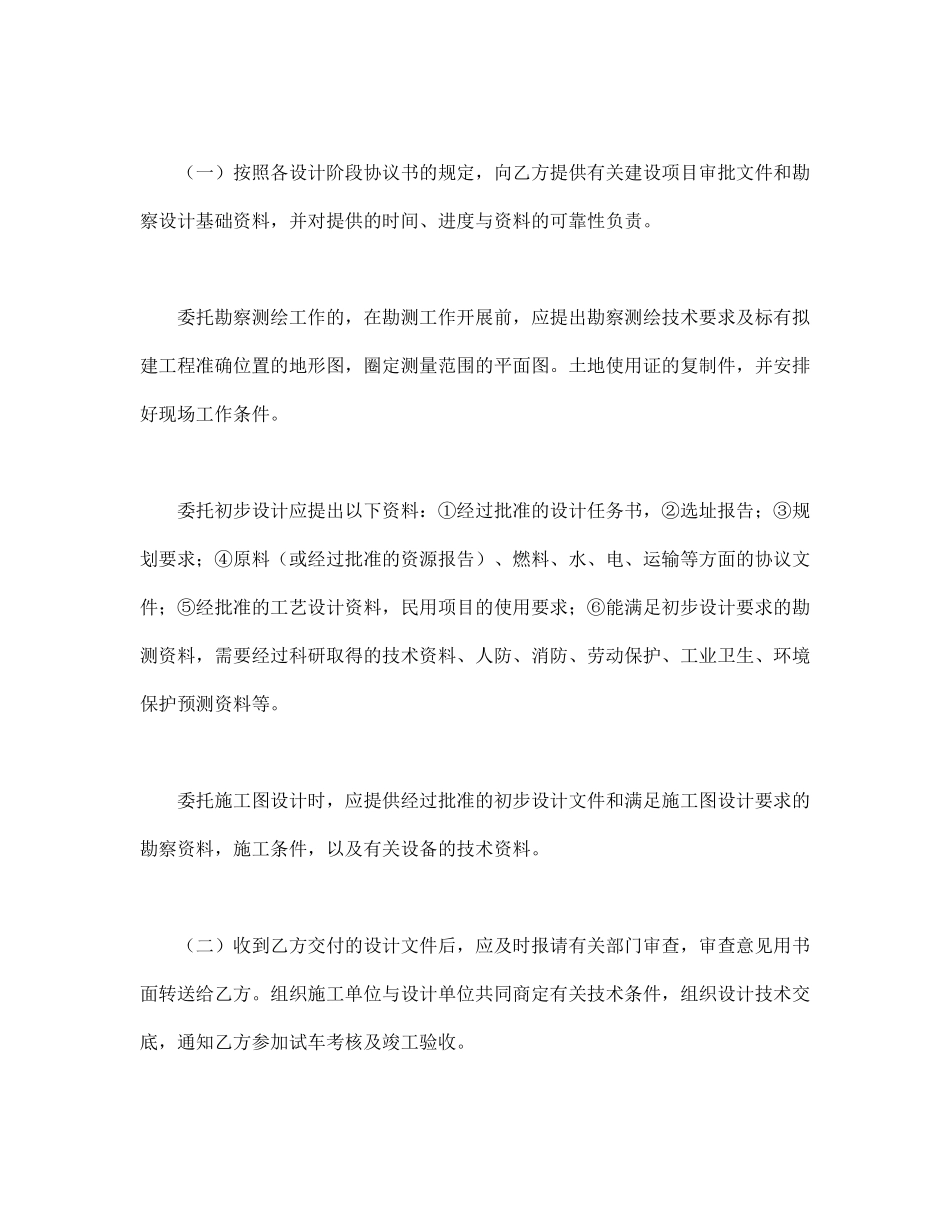 （一）按照各设计阶段协议书的规定，向乙方提供有关建设项目审批文件和勘察设计基础资料，并对提供的时间、进度与资料的可靠性负责。

委托勘察测绘工作的，在勘测工作开展前，应提出勘察测绘技术要求及标有拟建工程准确位置的地形图，圈定测量范围的平面图。土地使用证的复制件，并安排好现场工作条件。

委托初步设计应提出以下资料：①经过批准的设计任务书，②选址报告；③规划要求；④原料（或经过批准的资源报告）、燃料、水、电、运输等方面的协议文件；⑤经批准的工艺设计资料，民用项目的使用要求；⑥能满足初步设计要求的勘测资料，需要经过科研取得的技术资料、人防、消防、劳动保护、工业卫生、环境保护预测资料等。

委托施工图设计时，应提供经过批准的初步设计文件和满足施工图设计要求的勘察资料，施工条件，以及有关设备的技术资料。

（二）收到乙方交付的设计文件后，应及时报请有关部门审查，审查意见用书面转送给乙方。组织施工单位与设计单位共同商定有关技术条件，组织设计技术交底，通知乙方参加试车考核及竣工验收。